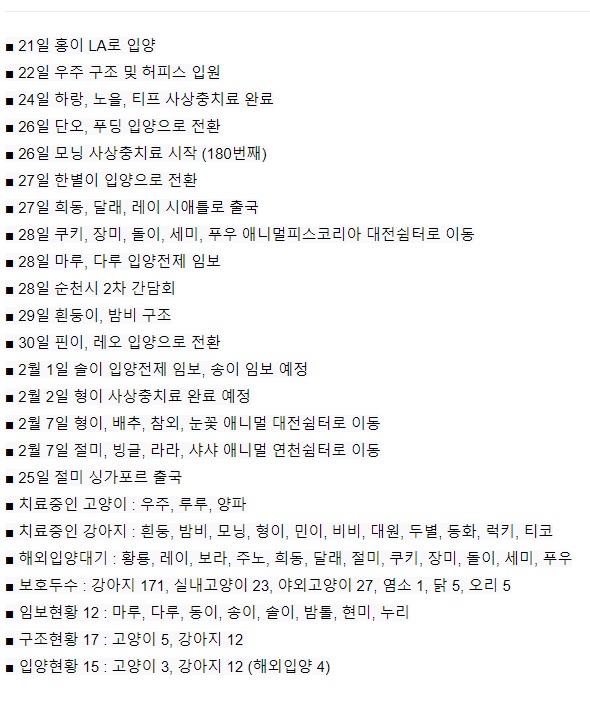 ■ 21일 홍이 LA로 입양
■ 22일 우주 구조 및 허피스 입원
■ 24일 하랑, 노을, 티프 사상충치료 완료
■ 26일 단오, 푸딩 입양으로 전환
■ 26일 모닝 사상충치료 시작 (180번째)
■ 27일 한별이 입양으로 전환
■ 27일 희동, 달래, 레이 시애틀로 출국
■ 28일 쿠키, 장미, 돌이, 세미, 푸우 애니멀피스코리아 대전쉼터로 이동
■ 28일 마루, 다루 입양전제 임보
■ 28일 순천시 2차 간담회
■ 29일 흰둥이, 밤비 구조
■ 30일 핀이, 레오 입양으로 전환
■ 2월 1일 솔이 입양전제 임보, 송이 임보 예정
■ 2월 2일 형이 사상충치료 완료 예정
■ 2월 7일 형이, 배추, 참외, 눈꽃 애니멀 대전쉼터로 이동
■ 2월 7일 절미, 빙글, 라라, 샤샤 애니멀 연천쉼터로 이동
■ 25일 절미 싱가포르 출국
■ 치료중인 고양이 : 우주, 루루, 양파
■ 치료중인 강아지 : 흰둥, 밤비, 모닝, 형이, 민이, 비비, 대원, 두별, 동화, 럭키, 티코
■ 해외입양대기 : 황룡, 레이, 보라, 주노, 희동, 달래, 절미, 쿠키, 장미, 돌이, 세미, 푸우
■ 보호두수 : 강아지 171, 실내고양이 23, 야외고양이 27, 염소 1, 닭 5, 오리 5
■ 임보현황 12 : 마루, 다루, 동이, 송이, 솔이, 밤톨, 현미, 누리
■ 구조현황 17 : 고양이 5, 강아지 12
■ 입양현황 15 : 고양이 3, 강아지 12 (해외입양 4)